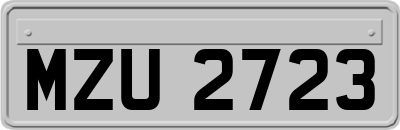 MZU 2723